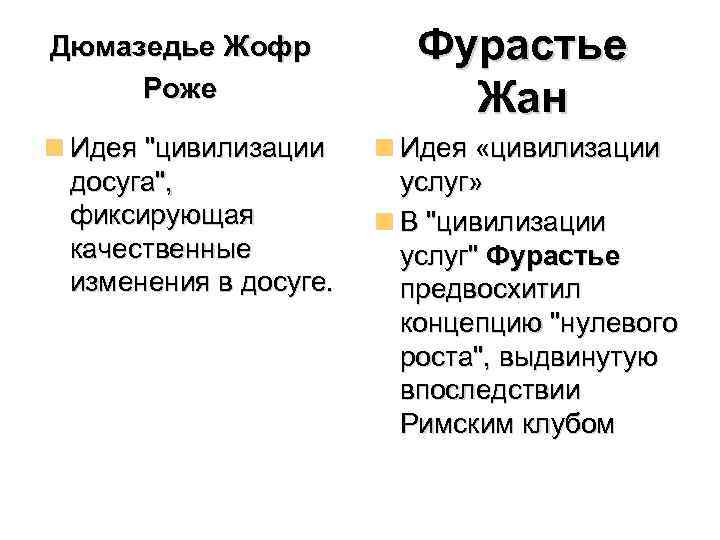 Дюмазедье Жофр Роже

Идея "цивилизации досуга", фиксирующая качественные изменения в досуге.

Фурастье Жан

Идея «цивилизации услуг»

В "цивилизации услуг" Фурастье предвосхитил концепцию "нулевого роста", выдвинутую впоследствии Римским клубом